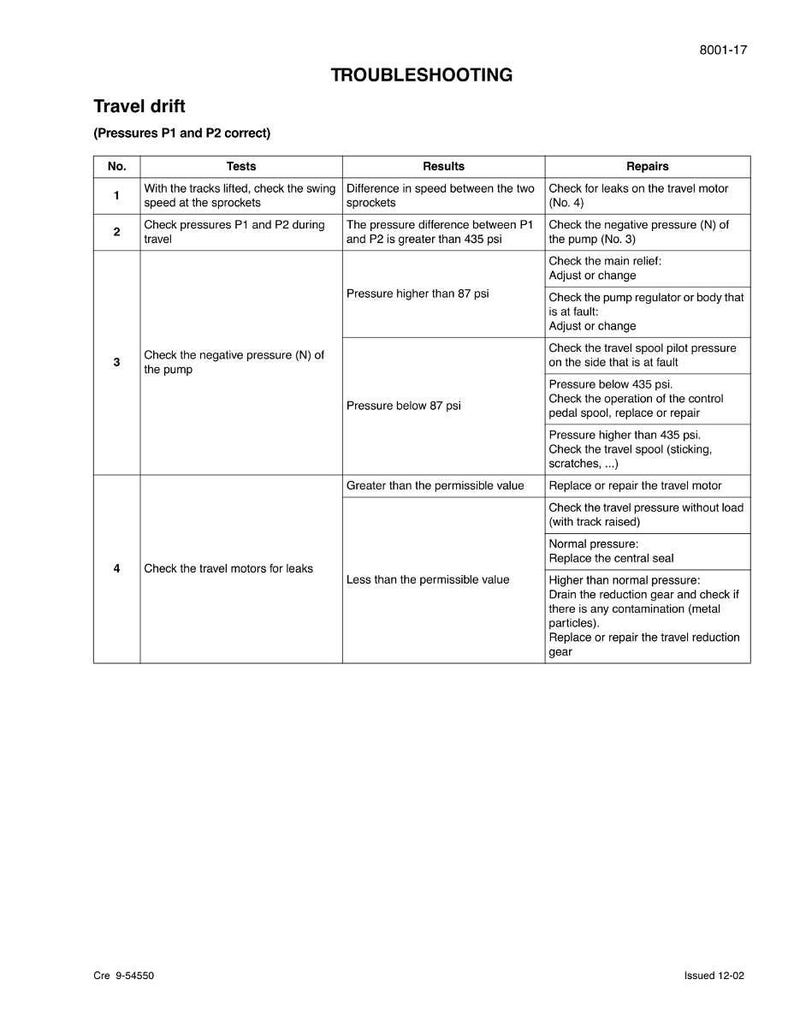 8001-17

TROUBLESHOOTING

Travel drift

(Pressures P1 and P2 correct)

| No. | Tests | Results | Repairs |
|---|---|---|---|
| 1 | With the tracks lifted, check the swing speed at the sprockets | Difference in speed between the two sprockets | Check for leaks on the travel motor (No. 4) |
| 2 | Check pressures P1 and P2 during travel | The pressure difference between P1 and P2 is greater than 435 psi | Check the negative pressure (N) of the pump (No. 3) |
| 3 | Check the negative pressure (N) of the pump | Pressure higher than 87 psi | Check the main relief: Adjust or change |
| | | | Check the pump regulator or body that is at fault: Adjust or change |
| | | Pressure below 87 psi | Check the travel spool pilot pressure on the side that is at fault |
| | | | Pressure below 435 psi. Check the operation of the control pedal spool, replace or repair |
| | | | Pressure higher than 435 psi. Check the travel spool (sticking, scratches, ...) |
| 4 | Check the travel motors for leaks | Greater than the permissible value | Replace or repair the travel motor |
| | | Less than the permissible value | Check the travel pressure without load (with track raised) |
| | | | Normal pressure: Replace the central seal |
| | | | Higher than normal pressure: Drain the reduction gear and check if there is any contamination (metal particles). Replace or repair the travel reduction gear |

Cre 9-54550

Issued 12-02